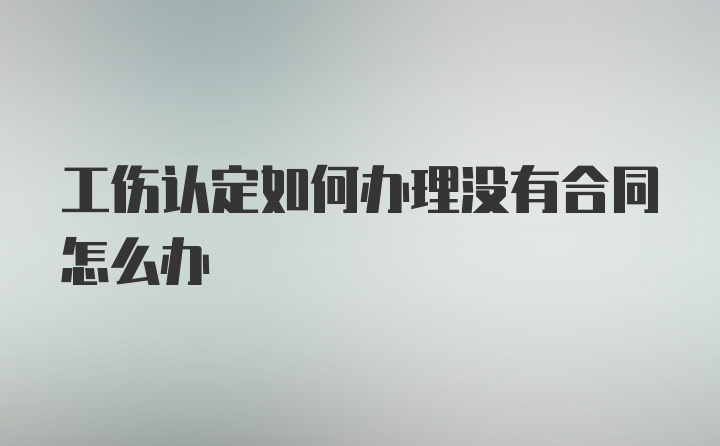 工伤认定如何办理没有合同怎么办